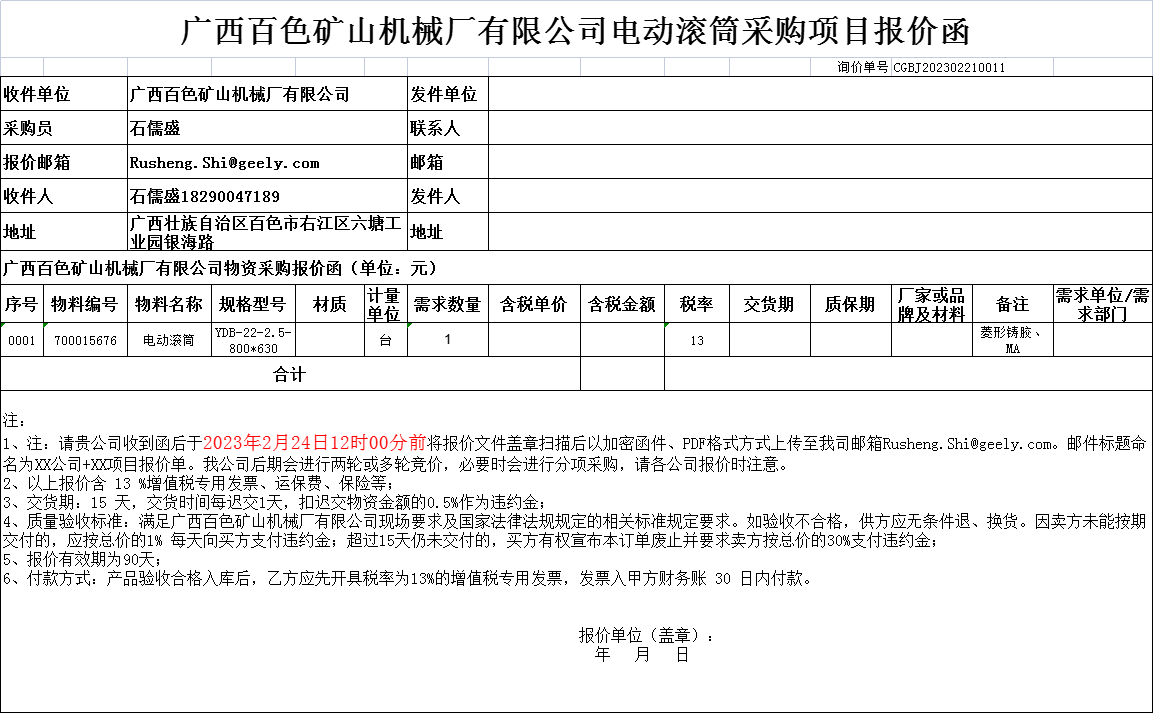 广西百色矿山机械厂有限公司电动滚筒采购项目报价函

询价单号 CGBJ202302210011

| 收件单位 | 广西百色矿山机械厂有限公司 | 发件单位 | |
|---|---|---|---|
| 采购员 | 石儒盛 | 联系人 | |
| 报价邮箱 | Rusheng.Shi@geely.com | 邮箱 | |
| 收件人 | 石儒盛18290047189 | 发件人 | |
| 地址 | 广西壮族自治区百色市右江区六塘工业园银海路 | 地址 | |

广西百色矿山机械厂有限公司物资采购报价函（单位：元）

| 序号 | 物料编号 | 物料名称 | 规格型号 | 材质 | 计量单位 | 需求数量 | 含税单价 | 含税金额 | 税率 | 交货期 | 质保期 | 厂家或品牌及材料 | 备注 | 需求单位/需求部门 |
|---|---|---|---|---|---|---|---|---|---|---|---|---|---|---|
| 0001 | 700015676 | 电动滚筒 | YDB-22-2.5-800*630 | | 台 | 1 | | | 13 | | | | 菱形铸胶、MA | |
| 合计 | | | | | | | | | | | | | | |

注：
1、注：请贵公司收到函后于2023年2月24日12时00分前将报价文件盖章扫描后以加密函件、PDF格式方式上传至我司邮箱Rusheng.Shi@geely.com。邮件标题命名为XX公司+XX项目报价单。我公司后期会进行两轮或多轮竞价，必要时会进行分项采购，请各公司报价时注意。
2、以上报价含 13 %增值税专用发票、运保费、保险等;
3、交货期：15 天，交货时间每迟交1天，扣迟交物资金额的0.5%作为违约金;
4、质量验收标准：满足广西百色矿山机械厂有限公司现场要求及国家法律法规规定的相关标准规定要求。如验收不合格，供方应无条件退、换货。因卖方未能按期交付的，应按总价的1% 每天向买方支付违约金；超过15天仍未交付的，买方有权宣布本订单废止并要求卖方按总价的30%支付违约金；
5、报价有效期为90天;
6、付款方式：产品验收合格入库后，乙方应先开具税率为13%的增值税专用发票，发票入甲方财务账 30 日内付款。

报价单位（盖章）：
年 月 日